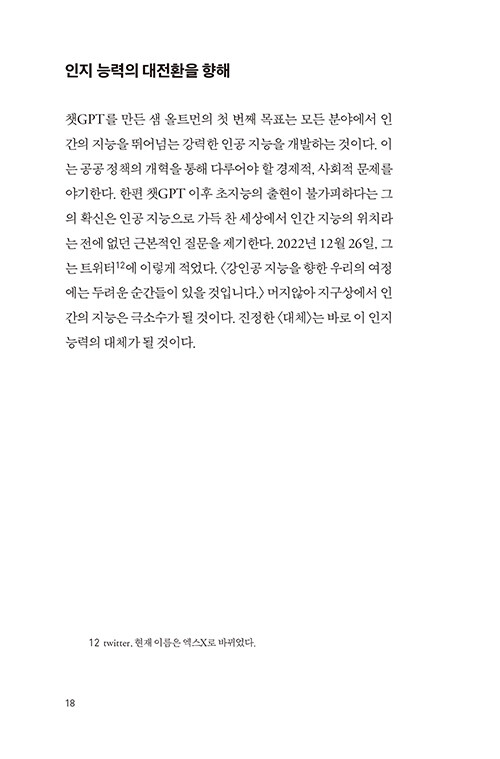 인지 능력의 대전환을 향해

챗GPT를 만든 샘 올트먼의 첫 번째 목표는 모든 분야에서 인간의 지능을 뛰어넘는 강력한 인공 지능을 개발하는 것이다. 이는 공공 정책의 개혁을 통해 다루어야 할 경제적, 사회적 문제를 야기한다. 한편 챗GPT 이후 초지능의 출현이 불가피하다는 그의 확신은 인공 지능으로 가득 찬 세상에서 인간 지능의 위치라는 전에 없던 근본적인 질문을 제기한다. 2022년 12월 26일, 그는 트위터$^{12}$에 이렇게 적었다. 〈강인공 지능을 향한 우리의 여정에는 두려운 순간들이 있을 것입니다.〉 머지않아 지구상에서 인간의 지능은 극소수가 될 것이다. 진정한 〈대체〉는 바로 이 인지 능력의 대체가 될 것이다.

12 twitter. 현재 이름은 엑스X로 바뀌었다.

18